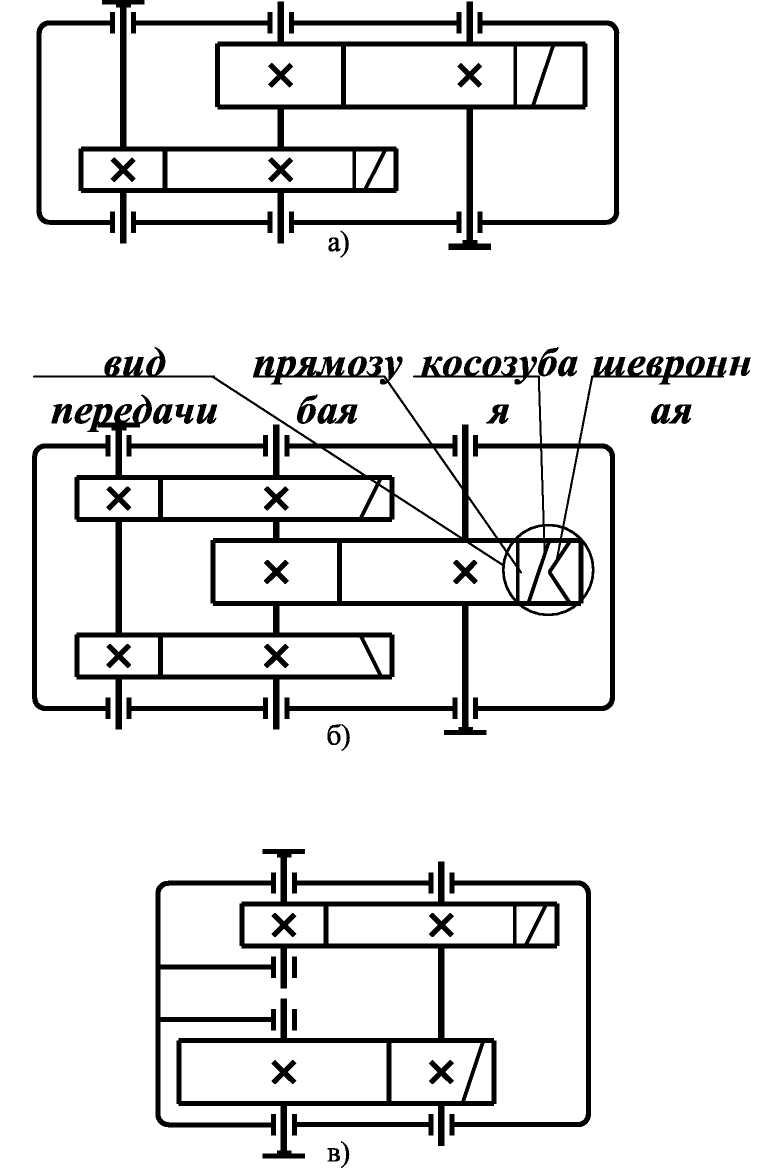 а)

вид передачи

прямозубая

косозубая

шевронная

б)

в)